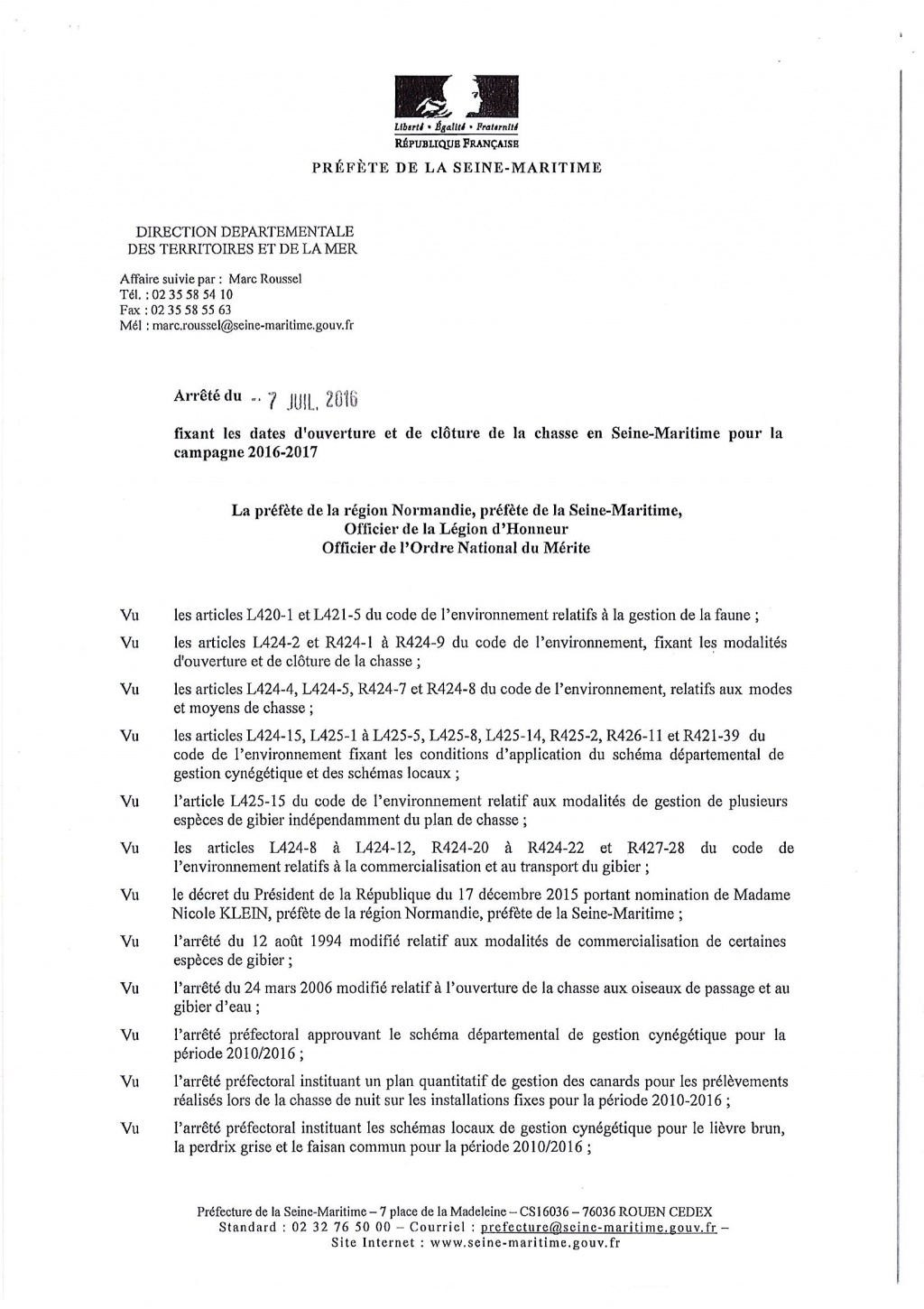 Liberté • Égalité • Fraternité
RÉPUBLIQUE FRANÇAISE

PRÉFÈTE DE LA SEINE-MARITIME

DIRECTION DEPARTEMENTALE
DES TERRITOIRES ET DE LA MER

Affaire suivie par : Marc Roussel
Tél. : 02 35 58 54 10
Fax : 02 35 58 55 63
Mél : marc.roussel@seine-maritime.gouv.fr

Arrêté du - 7 JUIL. 2016

fixant les dates d'ouverture et de clôture de la chasse en Seine-Maritime pour la campagne 2016-2017

La préfète de la région Normandie, préfète de la Seine-Maritime,
Officier de la Légion d'Honneur
Officier de l'Ordre National du Mérite

Vu les articles L420-1 et L421-5 du code de l'environnement relatifs à la gestion de la faune ;

Vu les articles L424-2 et R424-1 à R424-9 du code de l'environnement, fixant les modalités d'ouverture et de clôture de la chasse ;

Vu les articles L424-4, L424-5, R424-7 et R424-8 du code de l'environnement, relatifs aux modes et moyens de chasse ;

Vu les articles L424-15, L425-1 à L425-5, L425-8, L425-14, R425-2, R426-11 et R421-39 du code de l'environnement fixant les conditions d'application du schéma départemental de gestion cynégétique et des schémas locaux ;

Vu l'article L425-15 du code de l'environnement relatif aux modalités de gestion de plusieurs espèces de gibier indépendamment du plan de chasse ;

Vu les articles L424-8 à L424-12, R424-20 à R424-22 et R427-28 du code de l'environnement relatifs à la commercialisation et au transport du gibier ;

Vu le décret du Président de la République du 17 décembre 2015 portant nomination de Madame Nicole KLEIN, préfète de la région Normandie, préfète de la Seine-Maritime ;

Vu l'arrêté du 12 août 1994 modifié relatif aux modalités de commercialisation de certaines espèces de gibier ;

Vu l'arrêté du 24 mars 2006 modifié relatif à l'ouverture de la chasse aux oiseaux de passage et au gibier d'eau ;

Vu l'arrêté préfectoral approuvant le schéma départemental de gestion cynégétique pour la période 2010/2016 ;

Vu l'arrêté préfectoral instituant un plan quantitatif de gestion des canards pour les prélèvements réalisés lors de la chasse de nuit sur les installations fixes pour la période 2010-2016 ;

Vu l'arrêté préfectoral instituant les schémas locaux de gestion cynégétique pour le lièvre brun, la perdrix grise et le faisan commun pour la période 2010/2016 ;

Préfecture de la Seine-Maritime – 7 place de la Madeleine – CS16036 – 76036 ROUEN CEDEX
Standard : 02 32 76 50 00 – Courriel : prefecture@seine-maritime.gouv.fr –
Site Internet : www.seine-maritime.gouv.fr